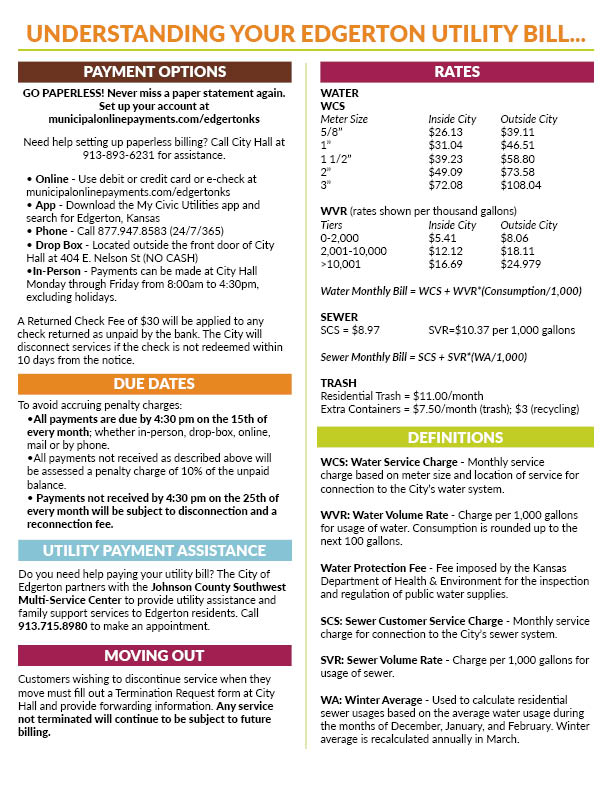 UNDERSTANDING YOUR EDGERTON UTILITY BILL...

PAYMENT OPTIONS

GO PAPERLESS! Never miss a paper statement again. Set up your account at municipalonlinepayments.com/edgertonks

Need help setting up paperless billing? Call City Hall at 913-893-6231 for assistance.

• Online - Use debit or credit card or e-check at municipalonlinepayments.com/edgertonks
• App - Download the My Civic Utilities app and search for Edgerton, Kansas
• Phone - Call 877.947.8583 (24/7/365)
• Drop Box - Located outside the front door of City Hall at 404 E. Nelson St (NO CASH)
•In-Person - Payments can be made at City Hall Monday through Friday from 8:00am to 4:30pm, excluding holidays.

A Returned Check Fee of $30 will be applied to any check returned as unpaid by the bank. The City will disconnect services if the check is not redeemed within 10 days from the notice.

DUE DATES

To avoid accruing penalty charges:
•All payments are due by 4:30 pm on the 15th of every month; whether in-person, drop-box, online, mail or by phone.
•All payments not received as described above will be assessed a penalty charge of 10% of the unpaid balance.
• Payments not received by 4:30 pm on the 25th of every month will be subject to disconnection and a reconnection fee.

UTILITY PAYMENT ASSISTANCE

Do you need help paying your utility bill? The City of Edgerton partners with the Johnson County Southwest Multi-Service Center to provide utility assistance and family support services to Edgerton residents. Call 913.715.8980 to make an appointment.

MOVING OUT

Customers wishing to discontinue service when they move must fill out a Termination Request form at City Hall and provide forwarding information. Any service not terminated will continue to be subject to future billing.

RATES

WATER
WCS

| Meter Size | Inside City | Outside City |
|---|---|---|
| 5/8" | $26.13 | $39.11 |
| 1" | $31.04 | $46.51 |
| 1 1/2" | $39.23 | $58.80 |
| 2" | $49.09 | $73.58 |
| 3" | $72.08 | $108.04 |

WVR (rates shown per thousand gallons)

| Tiers | Inside City | Outside City |
|---|---|---|
| 0-2,000 | $5.41 | $8.06 |
| 2,001-10,000 | $12.12 | $18.11 |
| >10,001 | $16.69 | $24.979 |

Water Monthly Bill = WCS + WVR*(Consumption/1,000)

SEWER
SCS = $8.97 SVR=$10.37 per 1,000 gallons

Sewer Monthly Bill = SCS + SVR*(WA/1,000)

TRASH
Residential Trash = $11.00/month
Extra Containers = $7.50/month (trash); $3 (recycling)

DEFINITIONS

WCS: Water Service Charge - Monthly service charge based on meter size and location of service for connection to the City's water system.

WVR: Water Volume Rate - Charge per 1,000 gallons for usage of water. Consumption is rounded up to the next 100 gallons.

Water Protection Fee - Fee imposed by the Kansas Department of Health & Environment for the inspection and regulation of public water supplies.

SCS: Sewer Customer Service Charge - Monthly service charge for connection to the City's sewer system.

SVR: Sewer Volume Rate - Charge per 1,000 gallons for usage of sewer.

WA: Winter Average - Used to calculate residential sewer usages based on the average water usage during the months of December, January, and February. Winter average is recalculated annually in March.